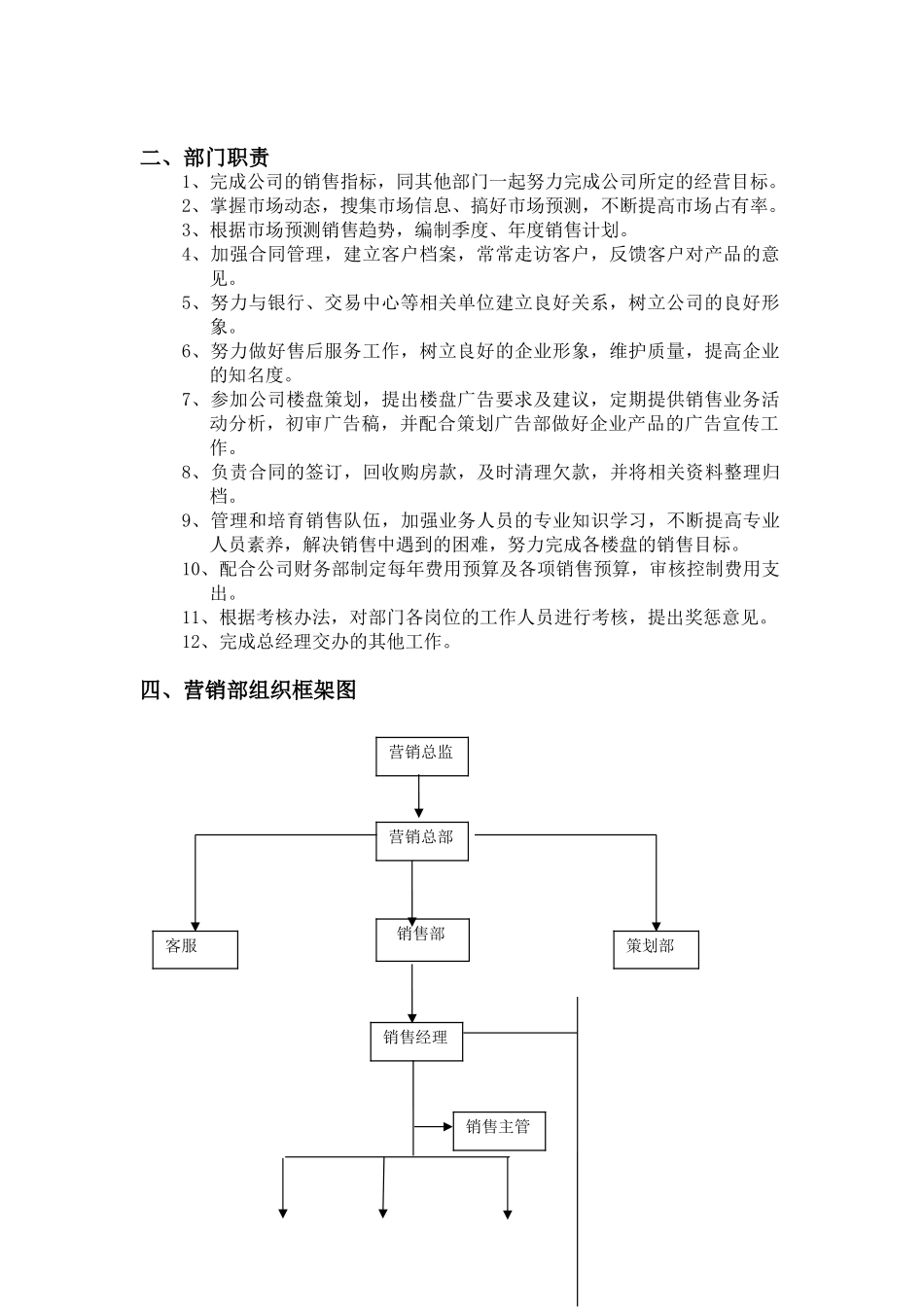 二、部门职责

1、完成公司的销售指标，同其他部门一起努力完成公司所定的经营目标。

2、掌握市场动态，搜集市场信息、搞好市场预测，不断提高市场占有率。

3、根据市场预测销售趋势，编制季度、年度销售计划。

4、加强合同管理，建立客户档案，常常走访客户，反馈客户对产品的意见。

5、努力与银行、交易中心等相关单位建立良好关系，树立公司的良好形象。

6、努力做好售后服务工作，树立良好的企业形象，维护质量，提高企业的知名度。

7、参加公司楼盘策划，提出楼盘广告要求及建议，定期提供销售业务活动分析，初审广告稿，并配合策划广告部做好企业产品的广告宣传工作。

8、负责合同的签订，回收购房款，及时清理欠款，并将相关资料整理归档。

9、管理和培育销售队伍，加强业务人员的专业知识学习，不断提高专业人员素养，解决销售中遇到的困难，努力完成各楼盘的销售目标。

10、配合公司财务部制定每年费用预算及各项销售预算，审核控制费用支出。

11、根据考核办法，对部门各岗位的工作人员进行考核，提出奖惩意见。

12、完成总经理交办的其他工作。

四、营销部组织框架图

营销总监

营销总部

客服

销售部

策划部

销售经理

销售主管